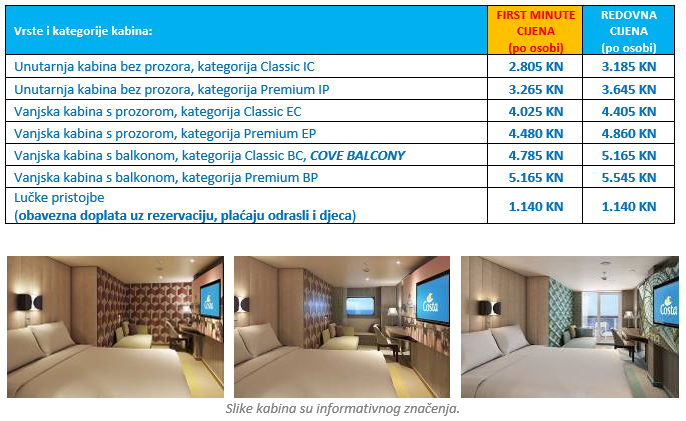 | Vrste i kategorije kabina: | FIRST MINUTE CIJENA (po osobi) | REDOVNA CIJENA (po osobi) |
|---|---|---|
| Unutarnja kabina bez prozora, kategorija Classic IC | 2.805 KN | 3.185 KN |
| Unutarnja kabina bez prozora, kategorija Premium IP | 3.265 KN | 3.645 KN |
| Vanjska kabina s prozorom, kategorija Classic EC | 4.025 KN | 4.405 KN |
| Vanjska kabina s prozorom, kategorija Premium EP | 4.480 KN | 4.860 KN |
| Vanjska kabina s balkonom, kategorija Classic BC, COVE BALCONY | 4.785 KN | 5.165 KN |
| Vanjska kabina s balkonom, kategorija Premium BP | 5.165 KN | 5.545 KN |
| Lučke pristojbe (obavezna doplata uz rezervaciju, plaćaju odrasli i djeca) | 1.140 KN | 1.140 KN |

Costa

Costa

Costa

Slike kabina su informativnog značenja.